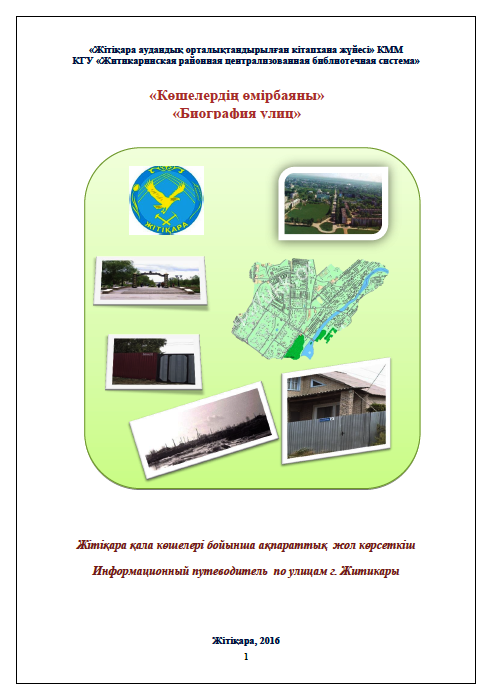 «Жітіқара аудандық орталықтандырылған кітапхана жүйесі» КММ
КГУ «Житикаринская районная централизованная библиотечная система»

«Көшелердің өмірбаяны»
«Биография улиц»

ЖІТІҚАРА

Жітіқара қала көшелері бойынша ақпараттық жол көрсеткіш

Информационный путеводитель по улицам г. Житикары

Жітіқара, 2016
1